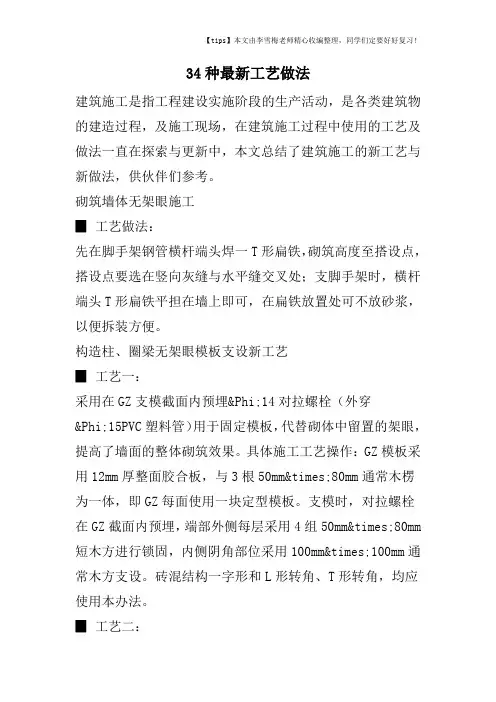 【tips】本文由李雪梅老师精心收编整理，同学们定要好好复习！

34种最新工艺做法

建筑施工是指工程建设实施阶段的生产活动，是各类建筑物的建造过程，及施工现场，在建筑施工过程中使用的工艺及做法一直在探索与更新中，本文总结了建筑施工的新工艺与新做法，供伙伴们参考。

砌筑墙体无架眼施工

■ 工艺做法：

先在脚手架钢管横杆端头焊一T形扁铁，砌筑高度至搭设点，搭设点要选在竖向灰缝与水平缝交叉处；支脚手架时，横杆端头T形扁铁平担在墙上即可，在扁铁放置处可不放砂浆，以便拆装方便。

构造柱、圈梁无架眼模板支设新工艺

■ 工艺一：

采用在GZ支模截面内预埋&Phi;14对拉螺栓（外穿&Phi;15PVC塑料管）用于固定模板，代替砌体中留置的架眼，提高了墙面的整体砌筑效果。具体施工工艺操作：GZ模板采用12mm厚整面胶合板，与3根50mm&times;80mm通常木楞为一体，即GZ每面使用一块定型模板。支模时，对拉螺栓在GZ截面内预埋，端部外侧每层采用4组50mm&times;80mm短木方进行锁固，内侧阴角部位采用100mm&times;100mm通常木方支设。砖混结构一字形和L形转角、T形转角，均应使用本办法。

■ 工艺二：